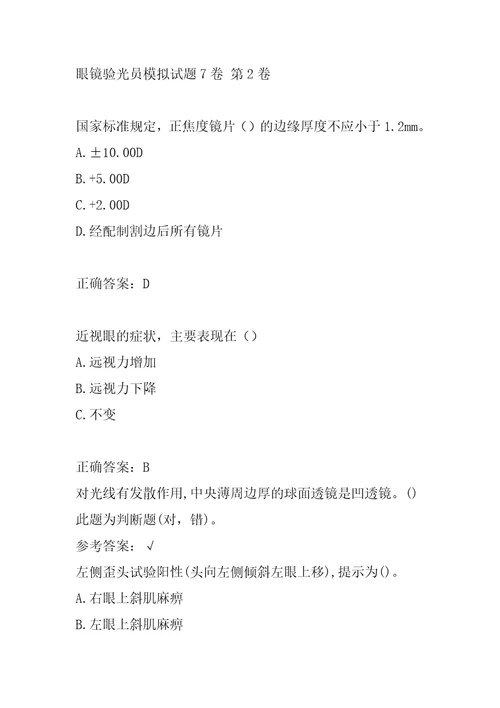 眼镜验光员模拟试题7卷 第2卷

国家标准规定，正焦度镜片（）的边缘厚度不应小于1.2mm。
A.±10.00D
B.+5.00D
C.+2.00D
D.经配制割边后所有镜片

正确答案：D

近视眼的症状，主要表现在（）
A.远视力增加
B.远视力下降
C.不变

正确答案：B
对光线有发散作用,中央薄周边厚的球面透镜是凹透镜。()
此题为判断题(对，错)。
参考答案：√
左侧歪头试验阳性(头向左侧倾斜左眼上移),提示为()。
A.右眼上斜肌麻痹
B.左眼上斜肌麻痹